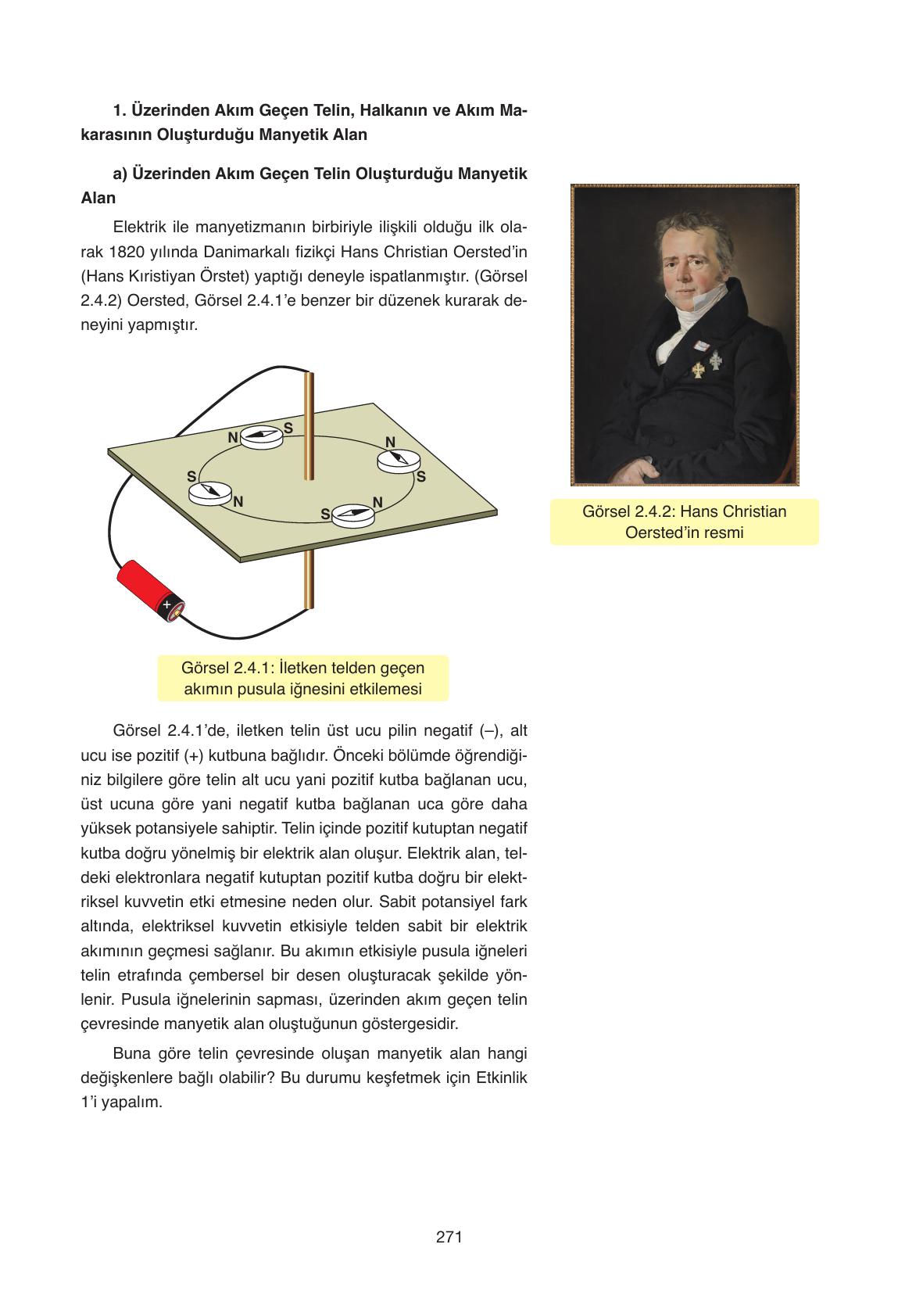 1. Üzerinden Akım Geçen Telin, Halkanın ve Akım Makarasının Oluşturduğu Manyetik Alan

a) Üzerinden Akım Geçen Telin Oluşturduğu Manyetik Alan

Elektrik ile manyetizmanın birbiriyle ilişkili olduğu ilk olarak 1820 yılında Danimarkalı fizikçi Hans Christian Oersted'in (Hans Kıristiyan Örstet) yaptığı deneyle ispatlanmıştır. (Görsel 2.4.2) Oersted, Görsel 2.4.1'e benzer bir düzenek kurarak deneyini yapmıştır.

N S N S S N S N

+

Görsel 2.4.1: İletken telden geçen akımın pusula iğnesini etkilemesi

Görsel 2.4.2: Hans Christian Oersted'in resmi

Görsel 2.4.1'de, iletken telin üst ucu pilin negatif (–), alt ucu ise pozitif (+) kutbuna bağlıdır. Önceki bölümde öğrendiğiniz bilgilere göre telin alt ucu yani pozitif kutba bağlanan ucu, üst ucuna göre yani negatif kutba bağlanan uca göre daha yüksek potansiyele sahiptir. Telin içinde pozitif kutuptan negatif kutba doğru yönelmiş bir elektrik alan oluşur. Elektrik alan, teldeki elektronlara negatif kutuptan pozitif kutba doğru bir elektriksel kuvvetin etki etmesine neden olur. Sabit potansiyel fark altında, elektriksel kuvvetin etkisiyle telden sabit bir elektrik akımının geçmesi sağlanır. Bu akımın etkisiyle pusula iğneleri telin etrafında çembersel bir desen oluşturacak şekilde yönlenir. Pusula iğnelerinin sapması, üzerinden akım geçen telin çevresinde manyetik alan oluştuğunun göstergesidir.

Buna göre telin çevresinde oluşan manyetik alan hangi değişkenlere bağlı olabilir? Bu durumu keşfetmek için Etkinlik 1'i yapalım.

271